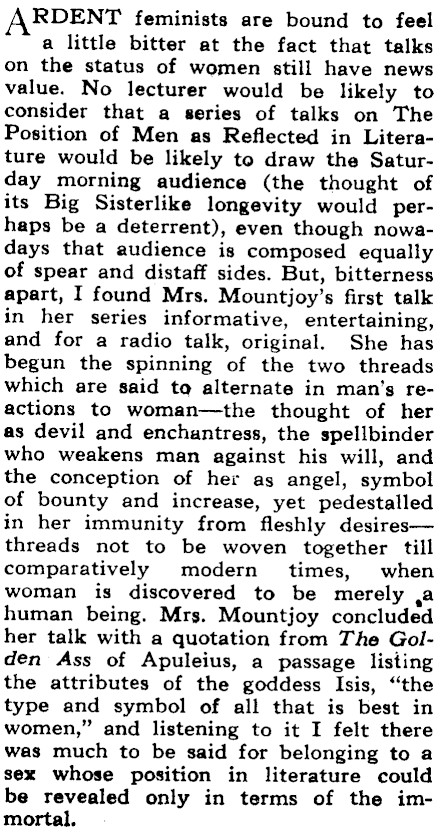 ARDENT feminists are bound to feel a little bitter at the fact that talks on the status of women still have news value. No lecturer would be likely to consider that a series of talks on The Position of Men as Reflected in Literature would be likely to draw the Saturday morning audience (the thought of its Big Sisterlike longevity would perhaps be a deterrent), even though nowadays that audience is composed equally of spear and distaff sides. But, bitterness apart, I found Mrs. Mountjoy's first talk in her series informative, entertaining, and for a radio talk, original. She has begun the spinning of the two threads which are said to alternate in man's reactions to woman—the thought of her as devil and enchantress, the spellbinder who weakens man against his will, and the conception of her as angel, symbol of bounty and increase, yet pedestalled in her immunity from fleshly desires—threads not to be woven together till comparatively modern times, when woman is discovered to be merely a human being. Mrs. Mountjoy concluded her talk with a quotation from The Golden Ass of Apuleius, a passage listing the attributes of the goddess Isis, "the type and symbol of all that is best in women," and listening to it I felt there was much to be said for belonging to a sex whose position in literature could be revealed only in terms of the immortal.